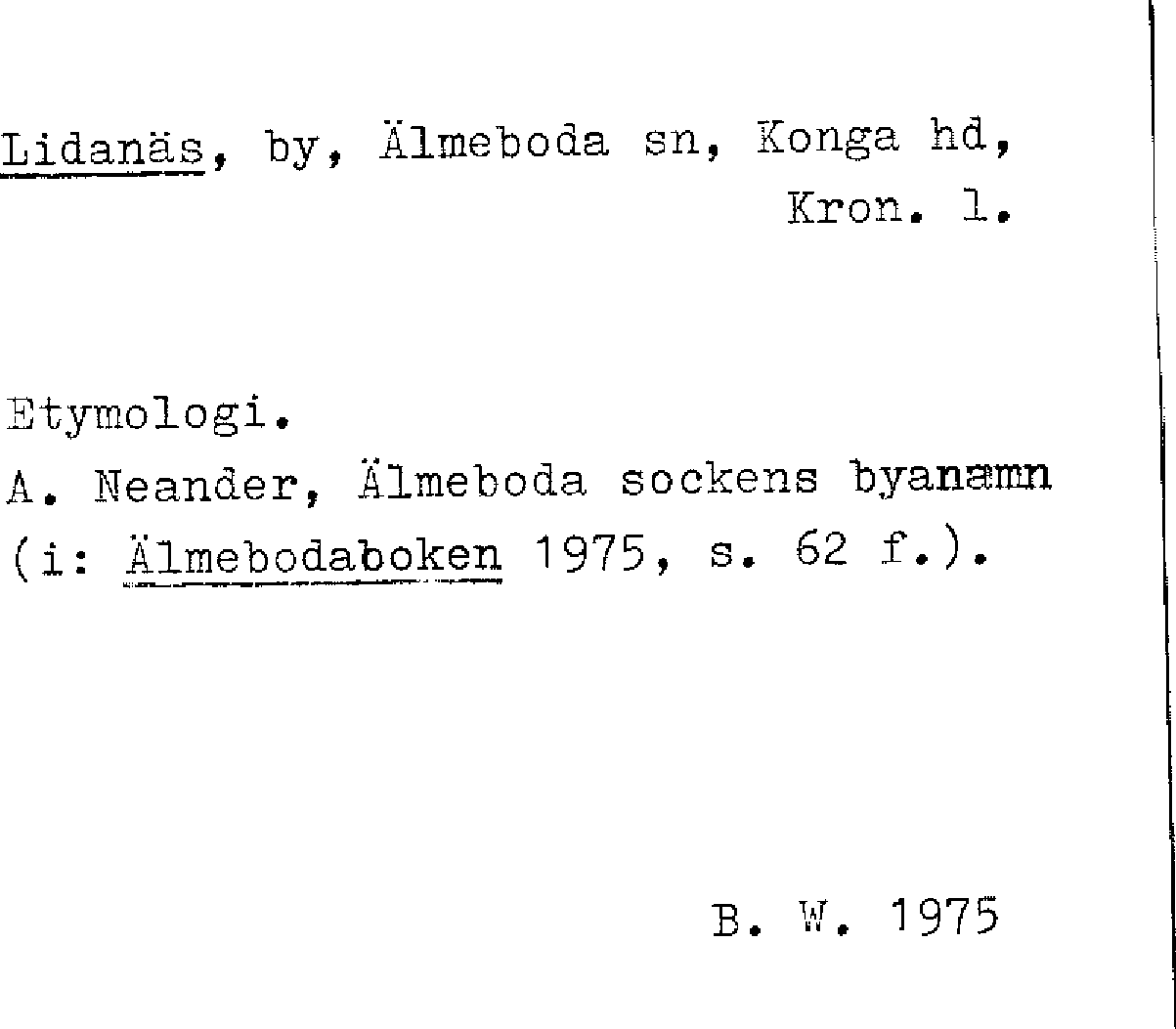 Lidanäs, by, Älmeboda sn, Konga hd, Kron. l.

Etymologi.
A. Neander, Älmeboda sockens byanamn (i: Älmebodaboken 1975, s. 62 f.).

B. W. 1975